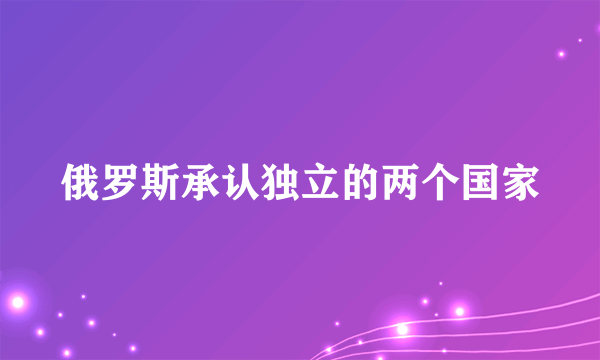 俄罗斯承认独立的两个国家